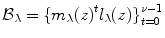 $\mathcal{B}_\lambda = \{m_\lambda(z)^t l_\lambda(z)\}_{t=0}^{\nu-1}$